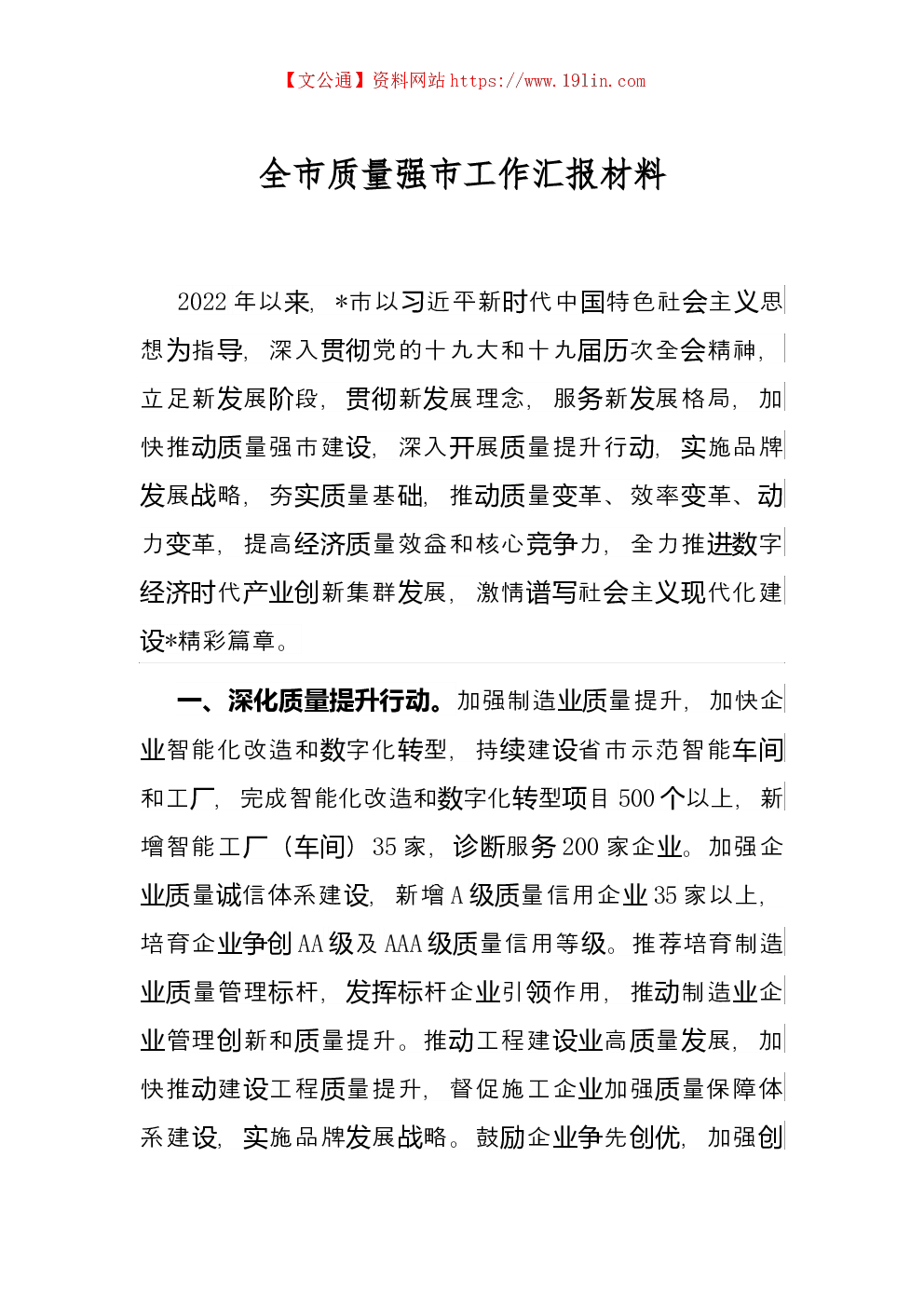 【文公通】资料网站 https://www.191in.com

全市质量强市工作汇报材料

2022年以来，*市以习近平新时代中国特色社会主义思想为指导，深入贯彻党的十九大和十九届历次全会精神，立足新发展阶段，贯彻新发展理念，服务新发展格局，加快推动质量强市建设，深入开展质量提升行动，实施品牌发展战略，夯实质量基础，推动质量变革、效率变革、动力变革，提高经济质量效益和核心竞争力，全力推进数字经济时代产业创新集群发展，激情谱写社会主义现代化建设*精彩篇章。

一、深化质量提升行动。加强制造业质量提升，加快企业智能化改造和数字化转型，持续建设省市示范智能车间和工厂，完成智能化改造和数字化转型项目500个以上，新增智能工厂（车间）35家，诊断服务200家企业。加强企业质量诚信体系建设，新增A级质量信用企业35家以上，培育企业争创AA级及AAA级质量信用等级。推荐培育制造业质量管理标杆，发挥标杆企业引领作用，推动制造业企业管理创新和质量提升。推动工程建设业高质量发展，加快推动建设工程质量提升，督促施工企业加强质量保障体系建设，实施品牌发展战略。鼓励企业争先创优，加强创